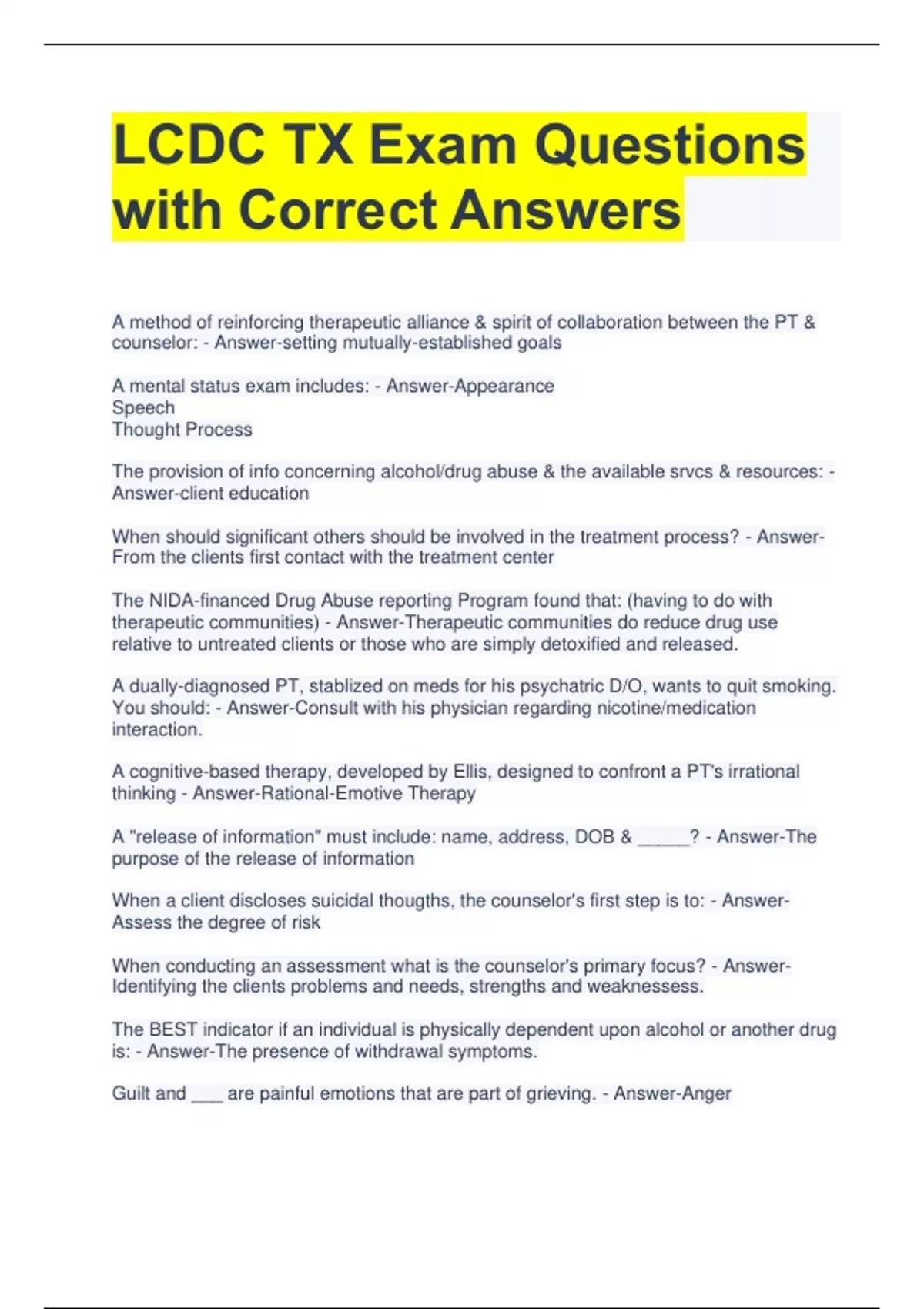 LCDC TX Exam Questions with Correct Answers

A method of reinforcing therapeutic alliance & spirit of collaboration between the PT & counselor: - Answer-setting mutually-established goals

A mental status exam includes: - Answer-Appearance
Speech
Thought Process

The provision of info concerning alcohol/drug abuse & the available srvcs & resources: - Answer-client education

When should significant others should be involved in the treatment process? - Answer-From the clients first contact with the treatment center

The NIDA-financed Drug Abuse reporting Program found that: (having to do with therapeutic communities) - Answer-Therapeutic communities do reduce drug use relative to untreated clients or those who are simply detoxified and released.

A dually-diagnosed PT, stablized on meds for his psychatric D/O, wants to quit smoking. You should: - Answer-Consult with his physician regarding nicotine/medication interaction.

A cognitive-based therapy, developed by Ellis, designed to confront a PT's irrational thinking - Answer-Rational-Emotive Therapy

A "release of information" must include: name, address, DOB & _____? - Answer-The purpose of the release of information

When a client discloses suicidal thougths, the counselor's first step is to: - Answer-Assess the degree of risk

When conducting an assessment what is the counselor's primary focus? - Answer-Identifying the clients problems and needs, strengths and weaknessess.

The BEST indicator if an individual is physically dependent upon alcohol or another drug is: - Answer-The presence of withdrawal symptoms.

Guilt and ___ are painful emotions that are part of grieving. - Answer-Anger